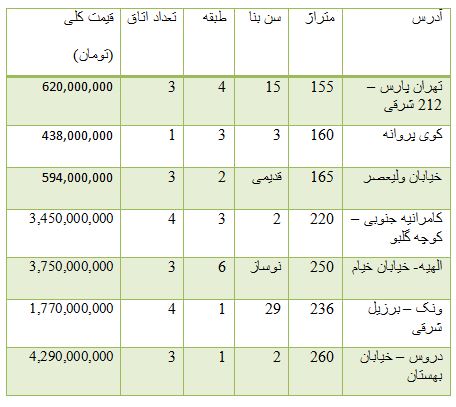 | آدرس | متراژ | سن بنا | طبقه | تعداد اتاق | قیمت کلی (تومان) |
|---|---|---|---|---|---|
| تهران پارس – 212 شرقی | 155 | 15 | 4 | 3 | 620,000,000 |
| کوی پروانه | 160 | 3 | 3 | 1 | 438,000,000 |
| خیابان ولیعصر | 165 | قدیمی | 2 | 3 | 594,000,000 |
| کامرانیه جنوبی – کوچه گلبو | 220 | 2 | 3 | 4 | 3,450,000,000 |
| الهیه- خیابان خیام | 250 | نوساز | 6 | 3 | 3,750,000,000 |
| ونک – برزیل شرقی | 236 | 29 | 1 | 4 | 1,770,000,000 |
| دروس – خیابان بهستان | 260 | 2 | 1 | 3 | 4,290,000,000 |